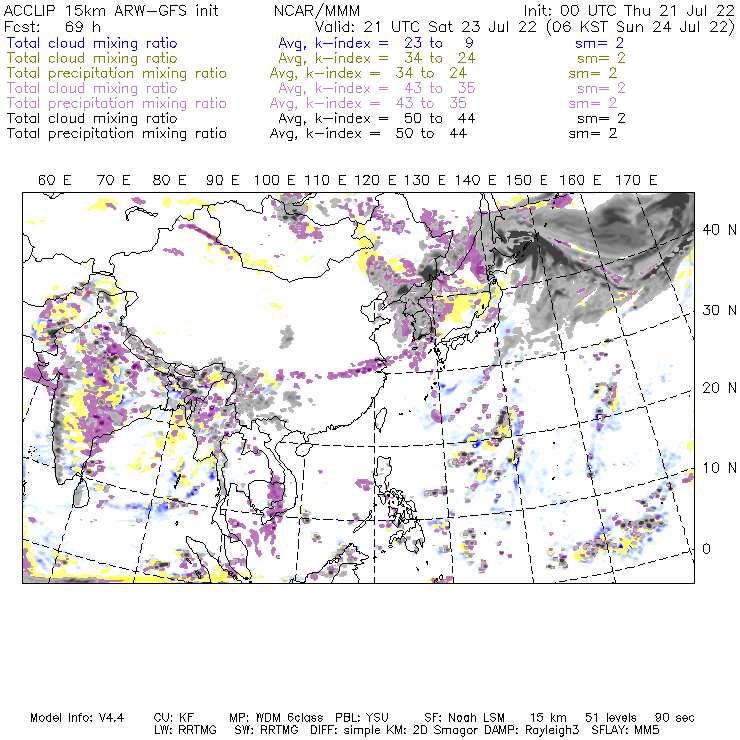 ACCLIP 15km ARW-GFS init NCAR/MMM Init: 00 UTC Thu 21 Jul 22
Fcst: 69 h Valid: 21 UTC Sat 23 Jul 22 (06 KST Sun 24 Jul 22)
Total cloud mixing ratio Avg, k-index = 23 to 9 sm= 2
Total cloud mixing ratio Avg, k-index = 34 to 24 sm= 2
Total precipitation mixing ratio Avg, k-index = 34 to 24 sm= 2
Total cloud mixing ratio Avg, k-index = 43 to 35 sm= 2
Total precipitation mixing ratio Avg, k-index = 43 to 35 sm= 2
Total cloud mixing ratio Avg, k-index = 50 to 44 sm= 2
Total precipitation mixing ratio Avg, k-index = 50 to 44 sm= 2

60 E 70 E 80 E 90 E 100 E 110 E 120 E 130 E 140 E 150 E 160 E 170 E

40 N
30 N
20 N
10 N
0

Model Info: V4.4 CU: KF MP: WDM 6class PBL: YSU SF: Noah LSM 15 km 51 levels 90 sec
LW: RRTMG SW: RRTMG DIFF: simple KM: 2D Smagor DAMP: Rayleigh3 SFLAY: MM5